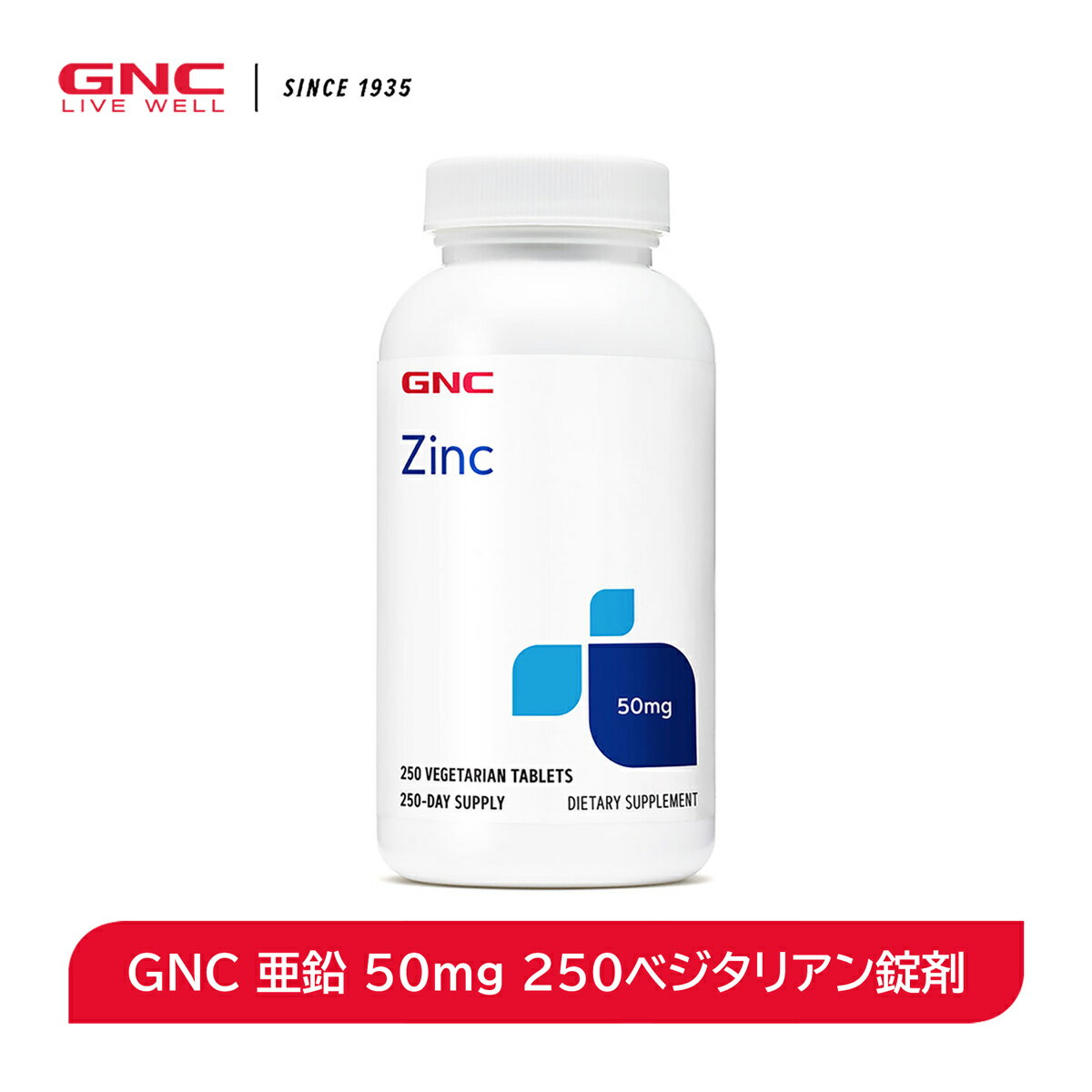 GNC
LIVE WELL
SINCE 1935

GNC
Zinc

50mg

250 VEGETARIAN TABLETS
250-DAY SUPPLY
DIETARY SUPPLEMENT

GNC 亜鉛 50mg 250ベジタリアン錠剤